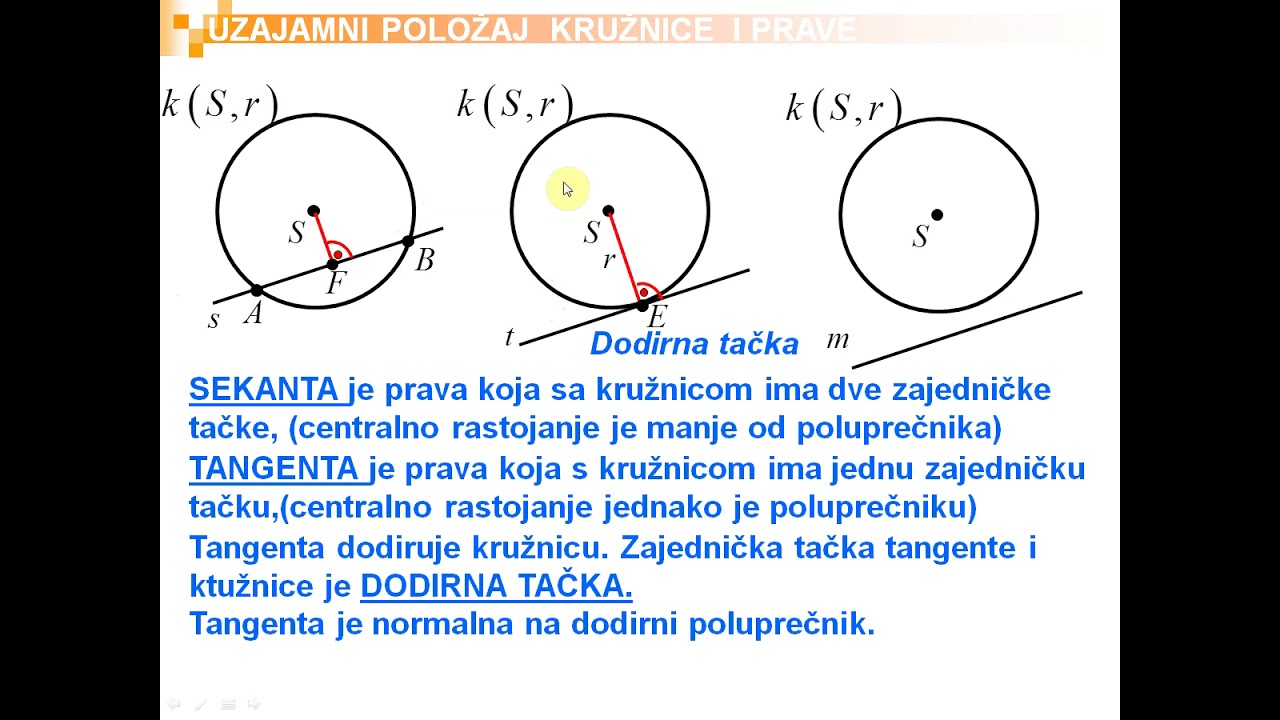 UZAJAMNI POLOŽAJ KRUŽNICE I PRAVE

$k(S,r)$

$S$ $F$ $B$ $s$ $A$

$k(S,r)$

$S$ $r$ $E$ $t$

Dodirna tačka

$k(S,r)$

$S$ $m$

SEKANTA je prava koja sa kružnicom ima dve zajedničke tačke, (centralno rastojanje je manje od poluprečnika)

TANGENTA je prava koja s kružnicom ima jednu zajedničku tačku,(centralno rastojanje jednako je poluprečniku)

Tangenta dodiruje kružnicu. Zajednička tačka tangente i ktužnice je DODIRNA TAČKA.

Tangenta je normalna na dodirni poluprečnik.